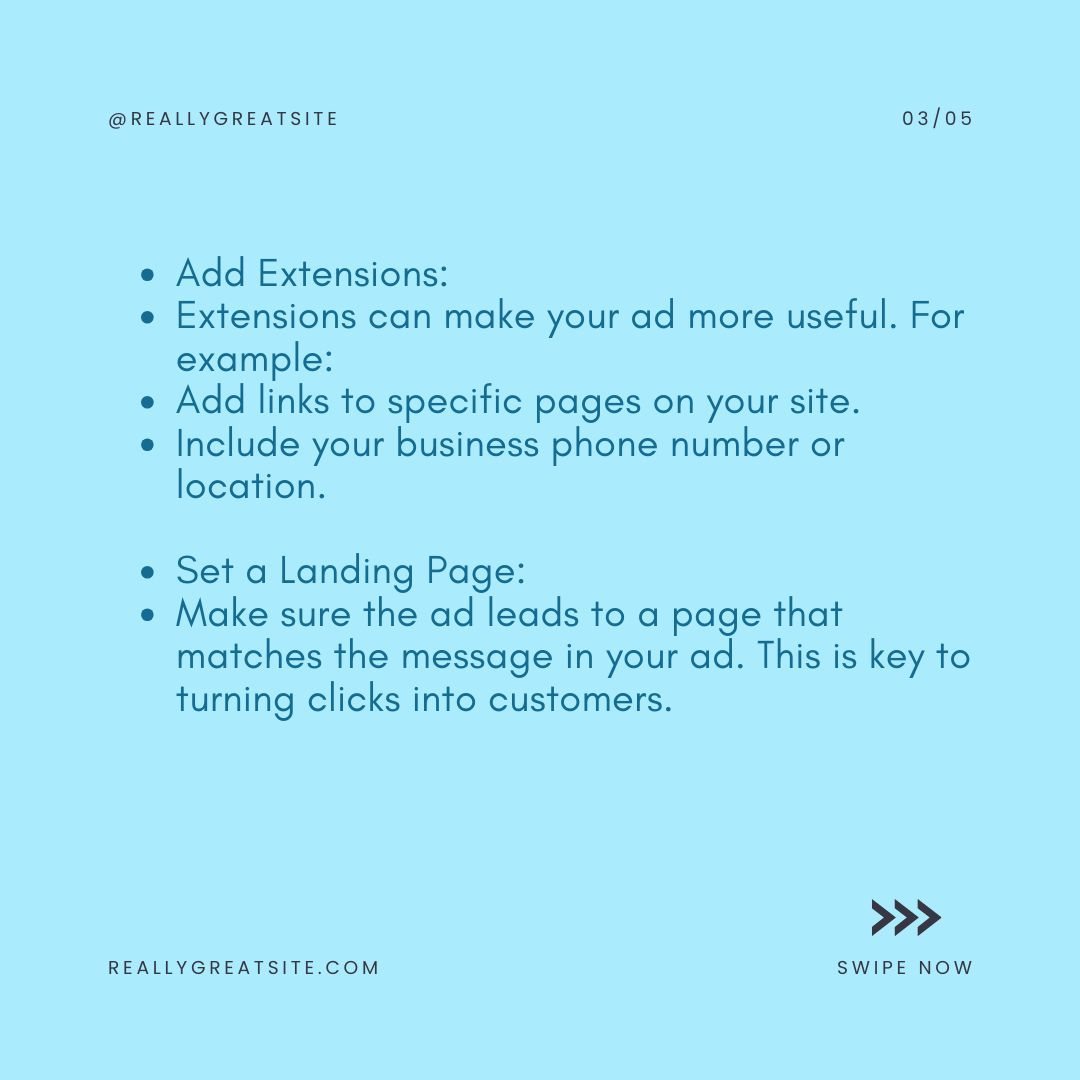 @REALLYGREATSITE

03/05

- Add Extensions:
- Extensions can make your ad more useful. For example:
- Add links to specific pages on your site.
- Include your business phone number or location.

- Set a Landing Page:
- Make sure the ad leads to a page that matches the message in your ad. This is key to turning clicks into customers.

REALLYGREATSITE.COM

SWIPE NOW